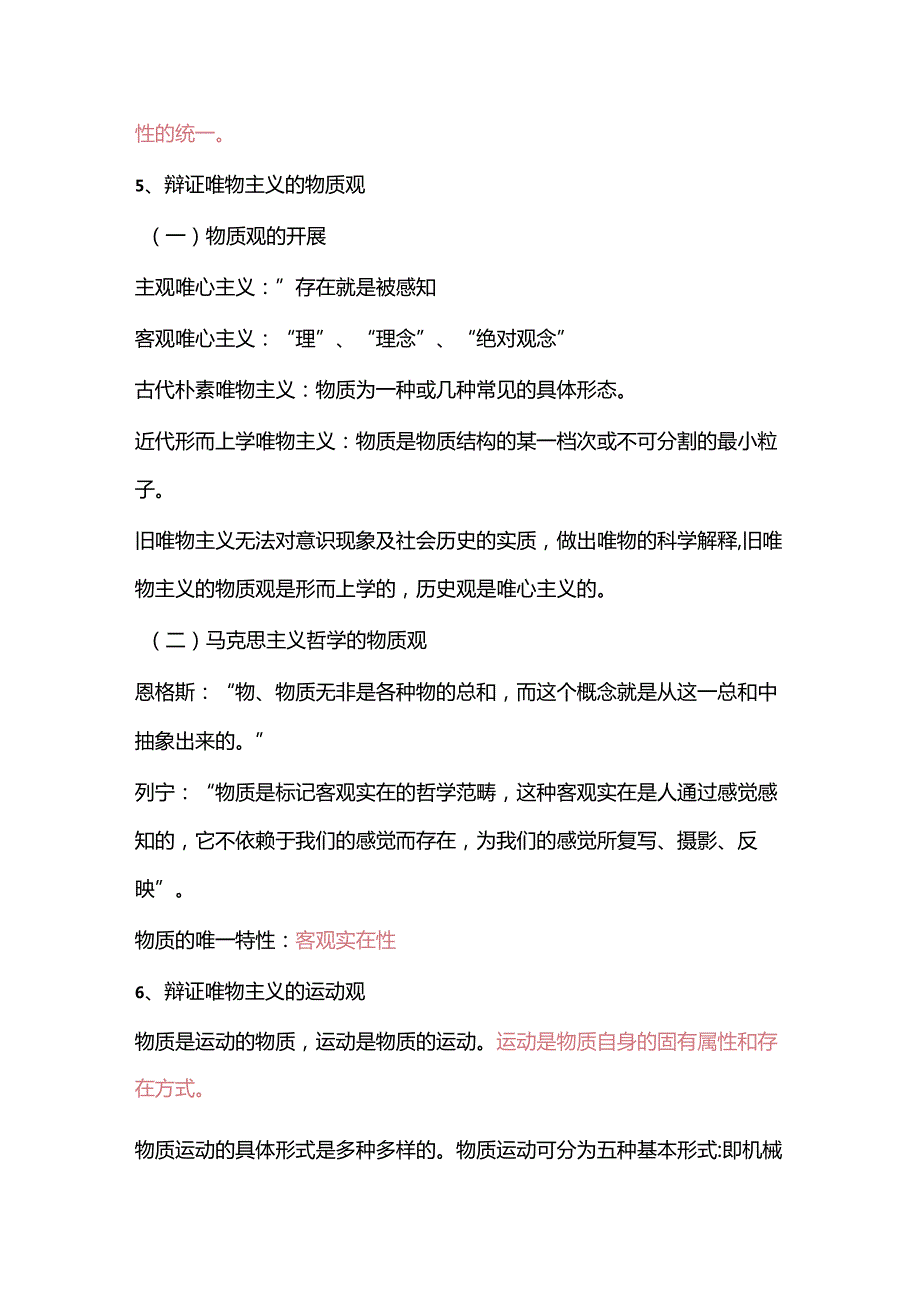 性的统一。

5、辩证唯物主义的物质观

（一）物质观的开展

主观唯心主义：”存在就是被感知

客观唯心主义：“理”、“理念”、“绝对观念”

古代朴素唯物主义：物质为一种或几种常见的具体形态。

近代形而上学唯物主义：物质是物质结构的某一档次或不可分割的最小粒子。

旧唯物主义无法对意识现象及社会历史的实质，做出唯物的科学解释,旧唯物主义的物质观是形而上学的，历史观是唯心主义的。

（二）马克思主义哲学的物质观

恩格斯：“物、物质无非是各种物的总和，而这个概念就是从这一总和中抽象出来的。”

列宁：“物质是标记客观实在的哲学范畴，这种客观实在是人通过感觉感知的，它不依赖于我们的感觉而存在，为我们的感觉所复写、摄影、反映”。

物质的唯一特性：客观实在性

6、辩证唯物主义的运动观

物质是运动的物质，运动是物质的运动。运动是物质自身的固有属性和存在方式。

物质运动的具体形式是多种多样的。物质运动可分为五种基本形式:即机械